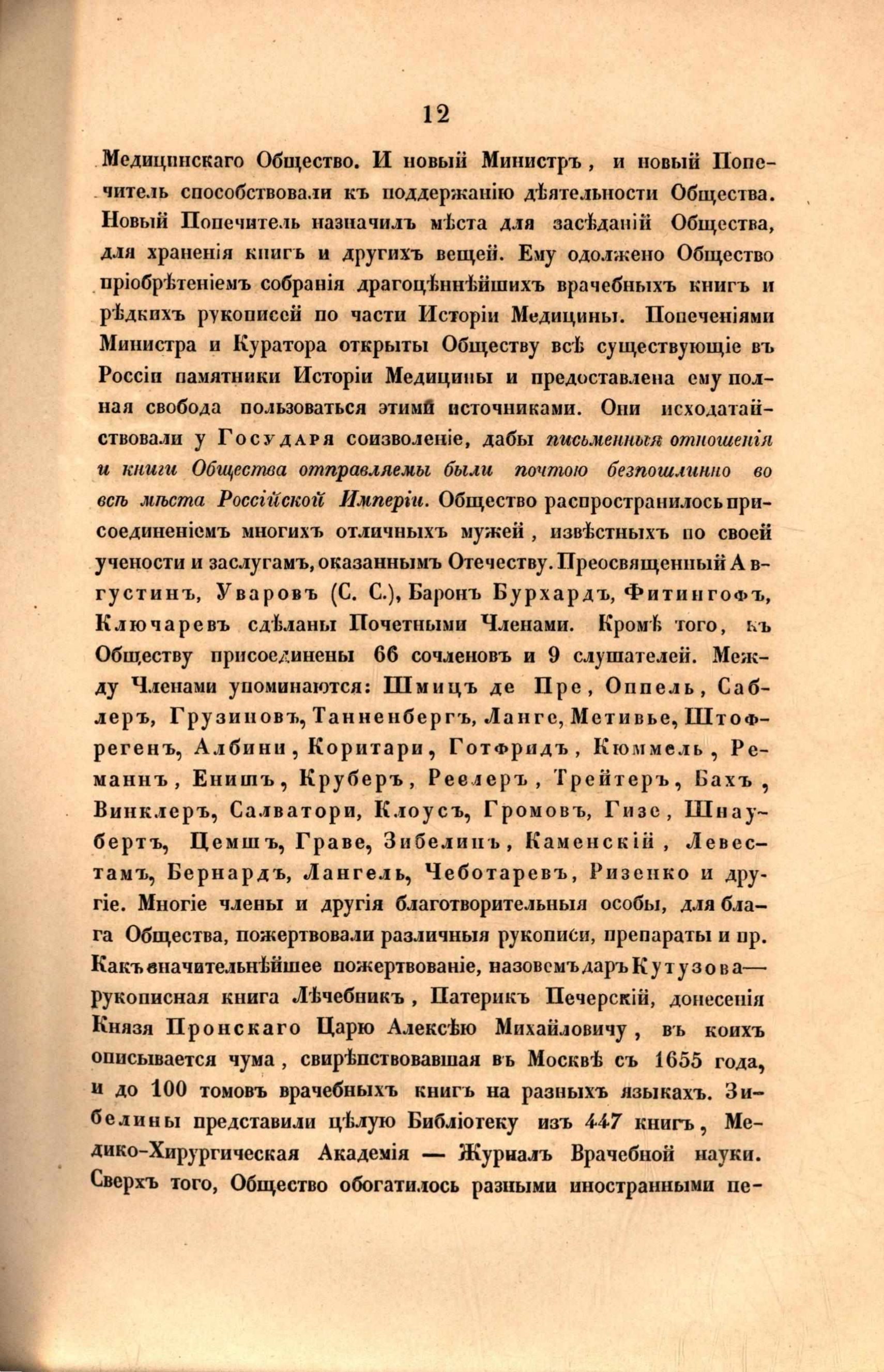 12

Медицинскаго Общество. И новый Министръ, и новый Попечитель способствовали къ поддержанію дѣятельности Общества. Новый Попечитель назначилъ мѣста для засѣданій Общества, для храненія книгъ и другихъ вещей. Ему одолжено Общество пріобрѣтеніемъ собранія драгоцѣннѣйшихъ врачебныхъ книгъ и рѣдкихъ рукописей по части Исторіи Медицины. Попеченіями Министра и Куратора открыты Обществу всѣ существующіе въ Россіи памятники Исторіи Медицины и предоставлена ему полная свобода пользоваться этими источниками. Они исходатайствовали у Государя соизволеніе, дабы письменныя отношенія и книги Общества отправляемы были почтою безпошлинно во всѣ мѣста Россійской Имперіи. Общество распространилось присоединеніемъ многихъ отличныхъ мужей, извѣстныхъ по своей учености и заслугамъ, оказаннымъ Отечеству. Преосвященный Августинъ, Уваровъ (С. С.), Баронъ Бурхардъ, Фитингофъ, Ключаревъ сдѣланы Почетными Членами. Кромѣ того, къ Обществу присоединены 66 сочленовъ и 9 слушателей. Между Членами упоминаются: Шмицъ де Пре, Оппель, Саблеръ, Грузиновъ, Танненбергъ, Ланге, Метивье, Штофрегенъ, Албини, Коритари, Готфридъ, Кюммель, Реманнъ, Енишъ, Круберъ, Реелеръ, Трейтеръ, Бахъ, Винклеръ, Салватори, Клоусъ, Громовъ, Гизе, Шнаубертъ, Цемшъ, Граве, Зибелинъ, Каменскій, Левестамъ, Бернардъ, Лангель, Чеботаревъ, Ризенко и другіе. Многіе члены и другія благотворительныя особы, для блага Общества, пожертвовали различныя рукописи, препараты и пр. Какъ значительнѣйшее пожертвованіе, назовемъ даръ Кутузова— рукописная книга Лѣчебникъ, Патерикъ Печерскій, донесенія Князя Пронскаго Царю Алексѣю Михайловичу, въ коихъ описывается чума, свирѣпствовавшая въ Москвѣ съ 1655 года, и до 100 томовъ врачебныхъ книгъ на разныхъ языкахъ. Зибелины представили цѣлую Библіотеку изъ 447 книгъ, Медико-Хирургическая Академія — Журналъ Врачебной науки. Сверхъ того, Общество обогатилось разными иностранными пе-